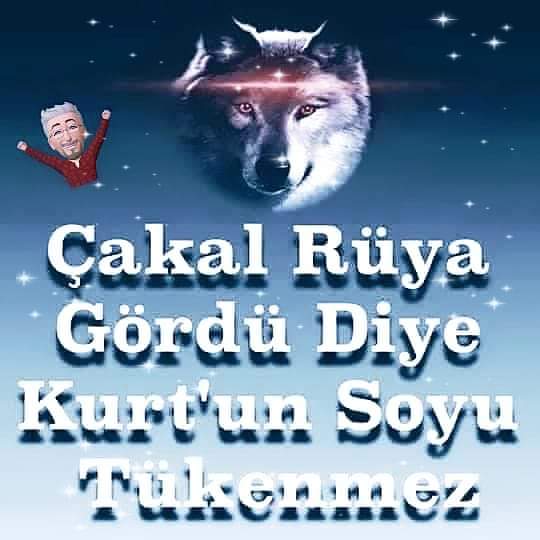 Çakal Rüya Gördü Diye Kurt'un Soyu Tükenmez